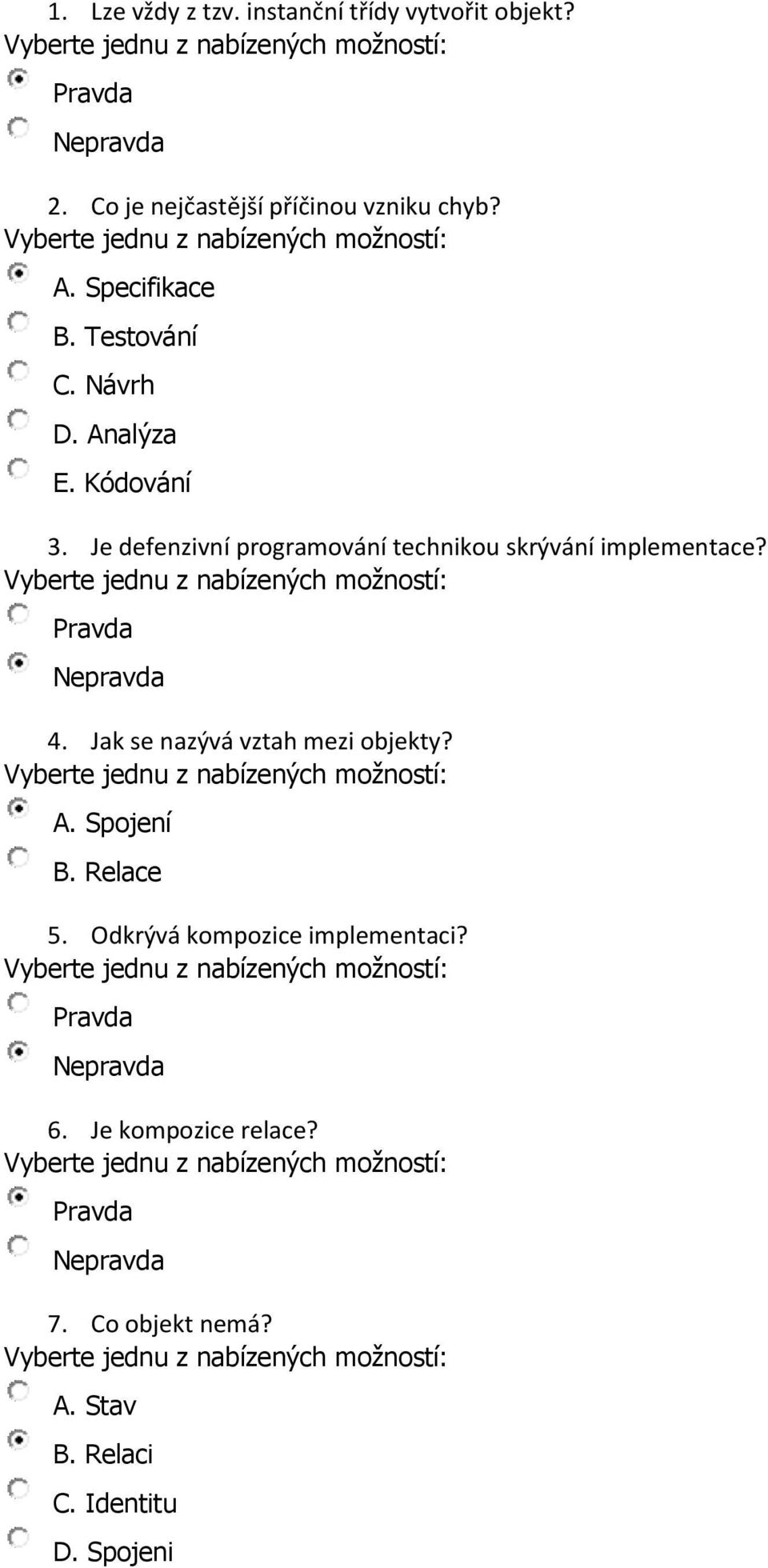 1. Lze vždy z tzv. instanční třídy vytvořit objekt?
Vyberte jednu z nabízených možností:
Pravda
Nepravda

2. Co je nejčastější příčinou vzniku chyb?
Vyberte jednu z nabízených možností:
A. Specifikace
B. Testování
C. Návrh
D. Analýza
E. Kódování

3. Je defenzivní programování technikou skrývání implementace?
Vyberte jednu z nabízených možností:
Pravda
Nepravda

4. Jak se nazývá vztah mezi objekty?
Vyberte jednu z nabízených možností:
A. Spojení
B. Relace

5. Odkrývá kompozice implementaci?
Vyberte jednu z nabízených možností:
Pravda
Nepravda

6. Je kompozice relace?
Vyberte jednu z nabízených možností:
Pravda
Nepravda

7. Co objekt nemá?
Vyberte jednu z nabízených možností:
A. Stav
B. Relaci
C. Identitu
D. Spojeni